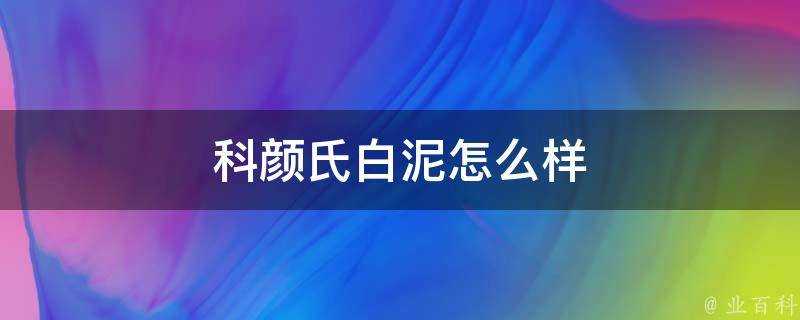 科颜氏白泥怎么样

@ 业百科